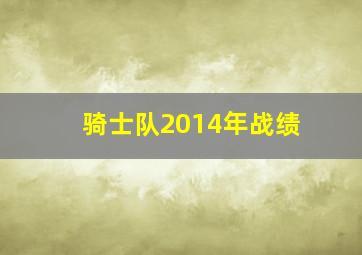 骑士队2014年战绩